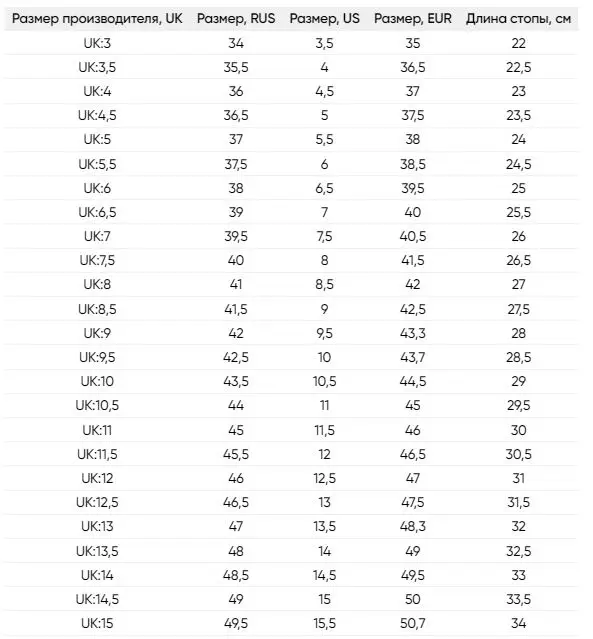 | Размер производителя, UK | Размер, RUS | Размер, US | Размер, EUR | Длина стопы, см |
|---|---|---|---|---|
| UK:3 | 34 | 3,5 | 35 | 22 |
| UK:3,5 | 35,5 | 4 | 36,5 | 22,5 |
| UK:4 | 36 | 4,5 | 37 | 23 |
| UK:4,5 | 36,5 | 5 | 37,5 | 23,5 |
| UK:5 | 37 | 5,5 | 38 | 24 |
| UK:5,5 | 37,5 | 6 | 38,5 | 24,5 |
| UK:6 | 38 | 6,5 | 39,5 | 25 |
| UK:6,5 | 39 | 7 | 40 | 25,5 |
| UK:7 | 39,5 | 7,5 | 40,5 | 26 |
| UK:7,5 | 40 | 8 | 41,5 | 26,5 |
| UK:8 | 41 | 8,5 | 42 | 27 |
| UK:8,5 | 41,5 | 9 | 42,5 | 27,5 |
| UK:9 | 42 | 9,5 | 43,3 | 28 |
| UK:9,5 | 42,5 | 10 | 43,7 | 28,5 |
| UK:10 | 43,5 | 10,5 | 44,5 | 29 |
| UK:10,5 | 44 | 11 | 45 | 29,5 |
| UK:11 | 45 | 11,5 | 46 | 30 |
| UK:11,5 | 45,5 | 12 | 46,5 | 30,5 |
| UK:12 | 46 | 12,5 | 47 | 31 |
| UK:12,5 | 46,5 | 13 | 47,5 | 31,5 |
| UK:13 | 47 | 13,5 | 48,3 | 32 |
| UK:13,5 | 48 | 14 | 49 | 32,5 |
| UK:14 | 48,5 | 14,5 | 49,5 | 33 |
| UK:14,5 | 49 | 15 | 50 | 33,5 |
| UK:15 | 49,5 | 15,5 | 50,7 | 34 |